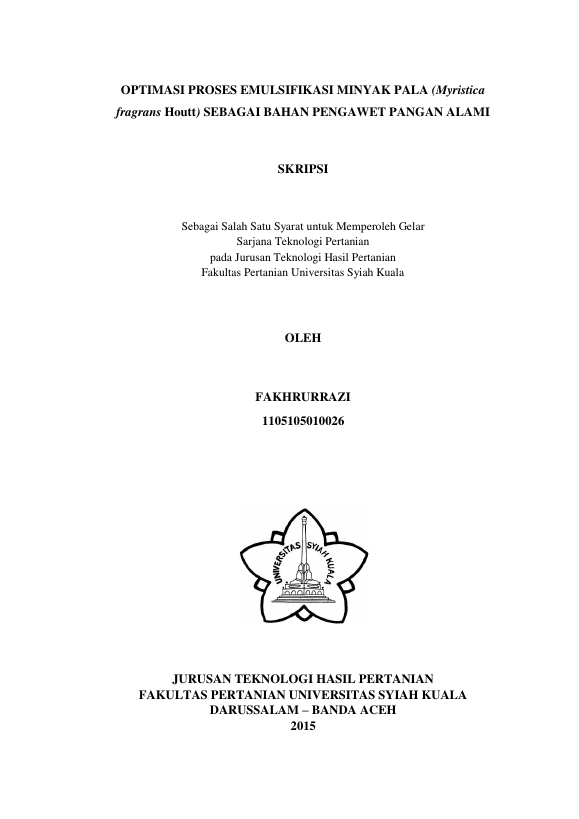 OPTIMASI PROSES EMULSIFIKASI MINYAK PALA (Myristica fragrans Houtt) SEBAGAI BAHAN PENGAWET PANGAN ALAMI

SKRIPSI

Sebagai Salah Satu Syarat untuk Memperoleh Gelar
Sarjana Teknologi Pertanian
pada Jurusan Teknologi Hasil Pertanian
Fakultas Pertanian Universitas Syiah Kuala

OLEH

FAKHRURRAZI
1105105010026

UNIVERSITAS SYIAH KUALA

JURUSAN TEKNOLOGI HASIL PERTANIAN
FAKULTAS PERTANIAN UNIVERSITAS SYIAH KUALA
DARUSSALAM – BANDA ACEH
2015